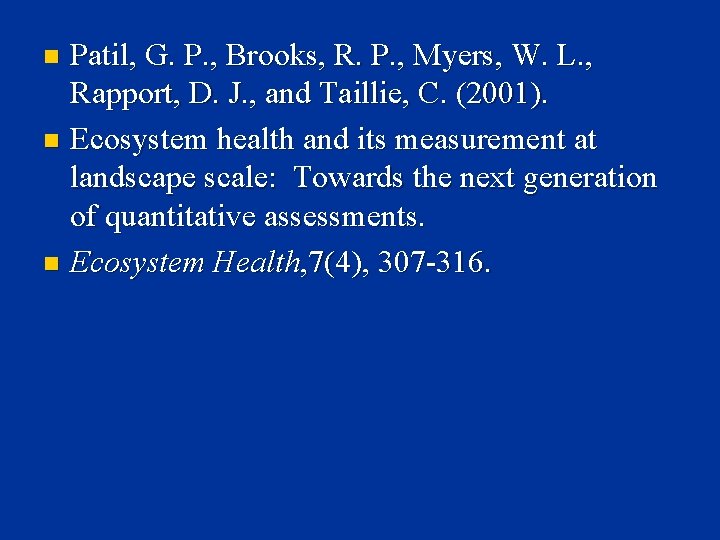 • Patil, G. P., Brooks, R. P., Myers, W. L., Rapport, D. J., and Taillie, C. (2001).

• Ecosystem health and its measurement at landscape scale:  Towards the next generation of quantitative assessments.

• Ecosystem Health,7(4), 307-316.